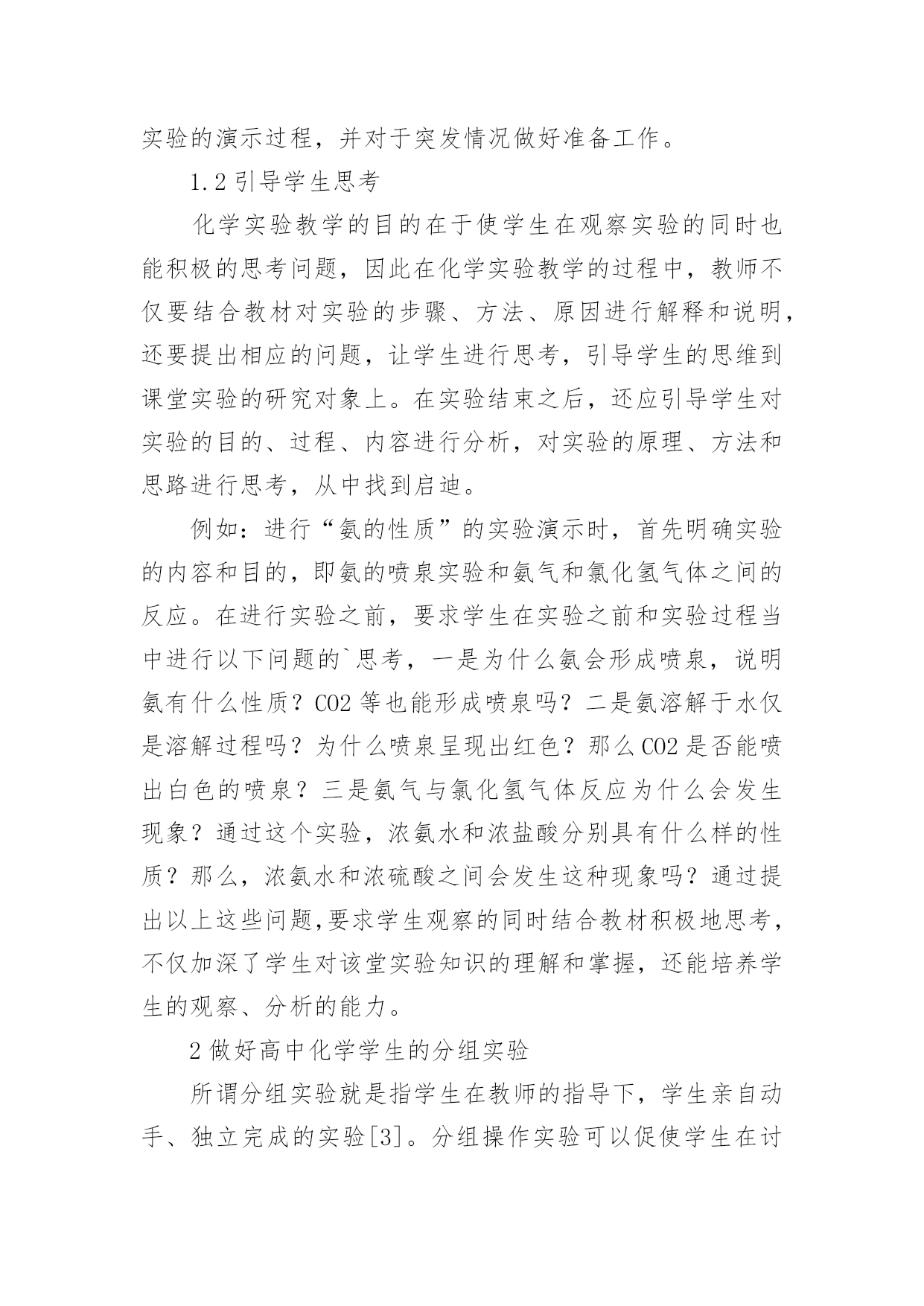 实验的演示过程，并对于突发情况做好准备工作。

1.2 引导学生思考

化学实验教学的目的在于使学生在观察实验的同时也能积极的思考问题，因此在化学实验教学的过程中，教师不仅要结合教材对实验的步骤、方法、原因进行解释和说明，还要提出相应的问题，让学生进行思考，引导学生的思维到课堂实验的研究对象上。在实验结束之后，还应引导学生对实验的目的、过程、内容进行分析，对实验的原理、方法和思路进行思考，从中找到启迪。

例如：进行“氨的性质”的实验演示时，首先明确实验的内容和目的，即氨的喷泉实验和氨气和氯化氢气体之间的反应。在进行实验之前，要求学生在实验之前和实验过程当中进行以下问题的`思考，一是为什么氨会形成喷泉，说明氨有什么性质？CO2 等也能形成喷泉吗？二是氨溶解于水仅是溶解过程吗？为什么喷泉呈现出红色？那么 CO2 是否能喷出白色的喷泉？三是氨气与氯化氢气体反应为什么会发生现象？通过这个实验，浓氨水和浓盐酸分别具有什么样的性质？那么，浓氨水和浓硫酸之间会发生这种现象吗？通过提出以上这些问题,要求学生观察的同时结合教材积极地思考，不仅加深了学生对该堂实验知识的理解和掌握，还能培养学生的观察、分析的能力。

2 做好高中化学学生的分组实验

所谓分组实验就是指学生在教师的指导下，学生亲自动手、独立完成的实验[3]。分组操作实验可以促使学生在讨